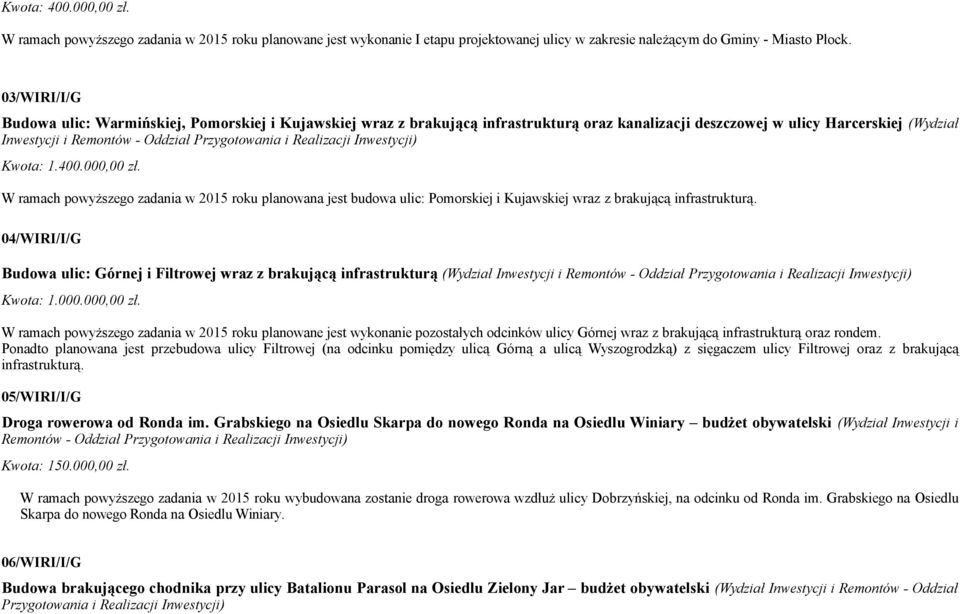 Kwota: 400.000,00 zł.

W ramach powyższego zadania w 2015 roku planowane jest wykonanie I etapu projektowanej ulicy w zakresie należącym do Gminy - Miasto Płock.

03/WIRI/I/G

Budowa ulic: Warmińskiej, Pomorskiej i Kujawskiej wraz z brakującą infrastrukturą oraz kanalizacji deszczowej w ulicy Harcerskiej (Wydział Inwestycji i Remontów - Oddział Przygotowania i Realizacji Inwestycji)

Kwota: 1.400.000,00 zł.

W ramach powyższego zadania w 2015 roku planowana jest budowa ulic: Pomorskiej i Kujawskiej wraz z brakującą infrastrukturą.

04/WIRI/I/G

Budowa ulic: Górnej i Filtrowej wraz z brakującą infrastrukturą (Wydział Inwestycji i Remontów - Oddział Przygotowania i Realizacji Inwestycji)

Kwota: 1.000.000,00 zł.

W ramach powyższego zadania w 2015 roku planowane jest wykonanie pozostałych odcinków ulicy Górnej wraz z brakującą infrastrukturą oraz rondem. Ponadto planowana jest przebudowa ulicy Filtrowej (na odcinku pomiędzy ulicą Górną a ulicą Wyszogrodzką) z sięgaczem ulicy Filtrowej oraz z brakującą infrastrukturą.

05/WIRI/I/G

Droga rowerowa od Ronda im. Grabskiego na Osiedlu Skarpa do nowego Ronda na Osiedlu Winiary – budżet obywatelski (Wydział Inwestycji i Remontów - Oddział Przygotowania i Realizacji Inwestycji)

Kwota: 150.000,00 zł.

W ramach powyższego zadania w 2015 roku wybudowana zostanie droga rowerowa wzdłuż ulicy Dobrzyńskiej, na odcinku od Ronda im. Grabskiego na Osiedlu Skarpa do nowego Ronda na Osiedlu Winiary.

06/WIRI/I/G

Budowa brakującego chodnika przy ulicy Batalionu Parasol na Osiedlu Zielony Jar – budżet obywatelski (Wydział Inwestycji i Remontów - Oddział Przygotowania i Realizacji Inwestycji)